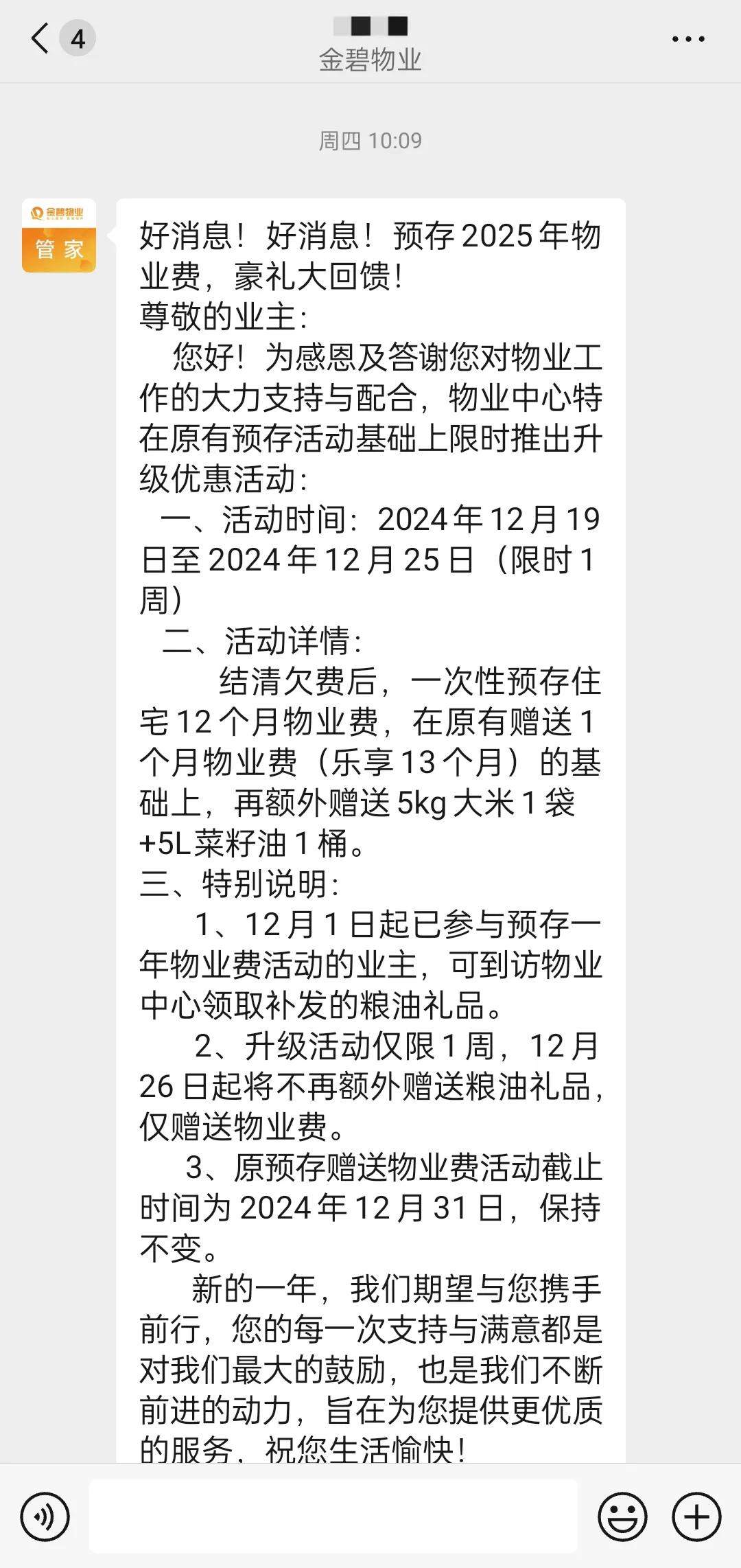 4
金碧物业

周四 10:09

金碧物业
管家

好消息！好消息！预存2025年物业费，豪礼大回馈！
尊敬的业主：
您好！为感恩及答谢您对物业工作的大力支持与配合，物业中心特在原有预存活动基础上限时推出升级优惠活动：
一、活动时间：2024年12月19日至2024年12月25日（限时1周）
二、活动详情：
结清欠费后，一次性预存住宅12个月物业费，在原有赠送1个月物业费（乐享13个月）的基础上，再额外赠送5kg大米1袋+5L菜籽油1桶。
三、特别说明：
1、12月1日起已参与预存一年物业费活动的业主，可到访物业中心领取补发的粮油礼品。
2、升级活动仅限1周，12月26日起将不再额外赠送粮油礼品，仅赠送物业费。
3、原预存赠送物业费活动截止时间为2024年12月31日，保持不变。
新的一年，我们期望与您携手前行，您的每一次支持与满意都是对我们最大的鼓励，也是我们不断前进的动力，旨在为您提供更优质的服务，祝您生活愉快！